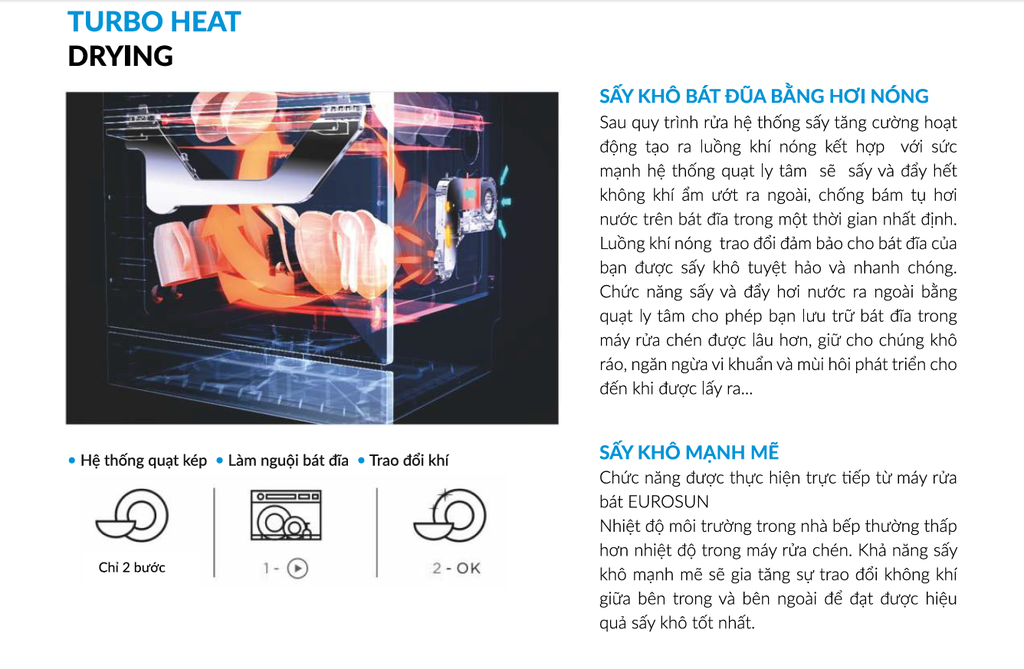 TURBO HEAT
DRYING

• Hệ thống quạt kép • Làm nguội bát đĩa • Trao đổi khí

Chỉ 2 bước

1 -

2 - OK

SẤY KHÔ BÁT ĐŨA BẰNG HƠI NÓNG

Sau quy trình rửa hệ thống sấy tăng cường hoạt động tạo ra luồng khí nóng kết hợp với sức mạnh hệ thống quạt ly tâm sẽ sấy và đẩy hết không khí ẩm ướt ra ngoài, chống bám tụ hơi nước trên bát đĩa trong một thời gian nhất định. Luồng khí nóng trao đổi đảm bảo cho bát đĩa của bạn được sấy khô tuyệt hảo và nhanh chóng. Chức năng sấy và đẩy hơi nước ra ngoài bằng quạt ly tâm cho phép bạn lưu trữ bát đĩa trong máy rửa chén được lâu hơn, giữ cho chúng khô ráo, ngăn ngừa vi khuẩn và mùi hôi phát triển cho đến khi được lấy ra...

SẤY KHÔ MẠNH MẼ

Chức năng được thực hiện trực tiếp từ máy rửa bát EUROSUN

Nhiệt độ môi trường trong nhà bếp thường thấp hơn nhiệt độ trong máy rửa chén. Khả năng sấy khô mạnh mẽ sẽ gia tăng sự trao đổi không khí giữa bên trong và bên ngoài để đạt được hiệu quả sấy khô tốt nhất.